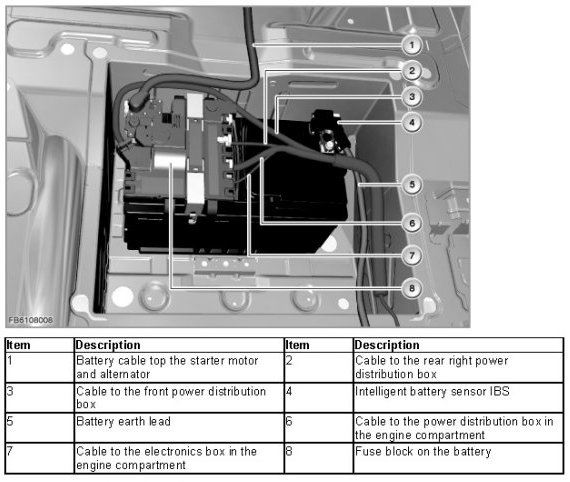 1
2
3
4
5
6
7
8

FB6108008

| Item | Description | Item | Description |
|---|---|---|---|
| 1 | Battery cable top the starter motor and alternator | 2 | Cable to the rear right power distribution box |
| 3 | Cable to the front power distribution box | 4 | Intelligent battery sensor IBS |
| 5 | Battery earth lead | 6 | Cable to the power distribution box in the engine compartment |
| 7 | Cable to the electronics box in the engine compartment | 8 | Fuse block on the battery |